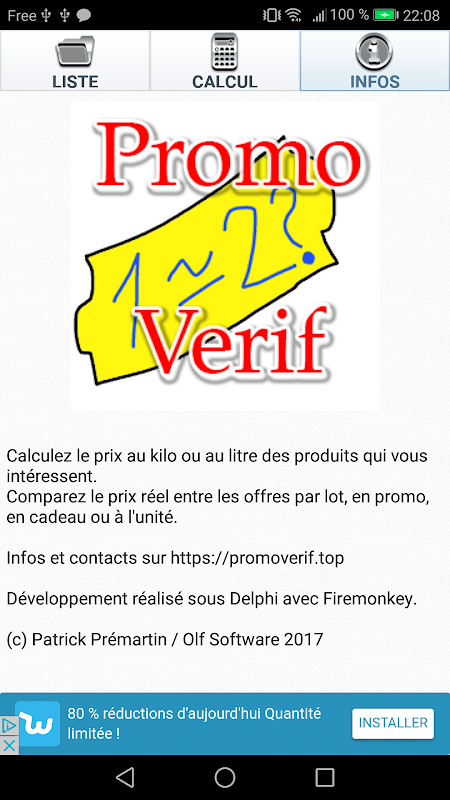 Free 100 % 22:08

LISTE
CALCUL
INFOS

Promo
1 ~ 2 ?
Verif

Calculez le prix au kilo ou au litre des produits qui vous intéressent.
Comparez le prix réel entre les offres par lot, en promo, en cadeau ou à l'unité.

Infos et contacts sur https://promoverif.top

Développement réalisé sous Delphi avec Firemonkey.

(c) Patrick Prémartin / Olf Software 2017

80 % réductions d'aujourd'hui Quantité limitée !
INSTALLER